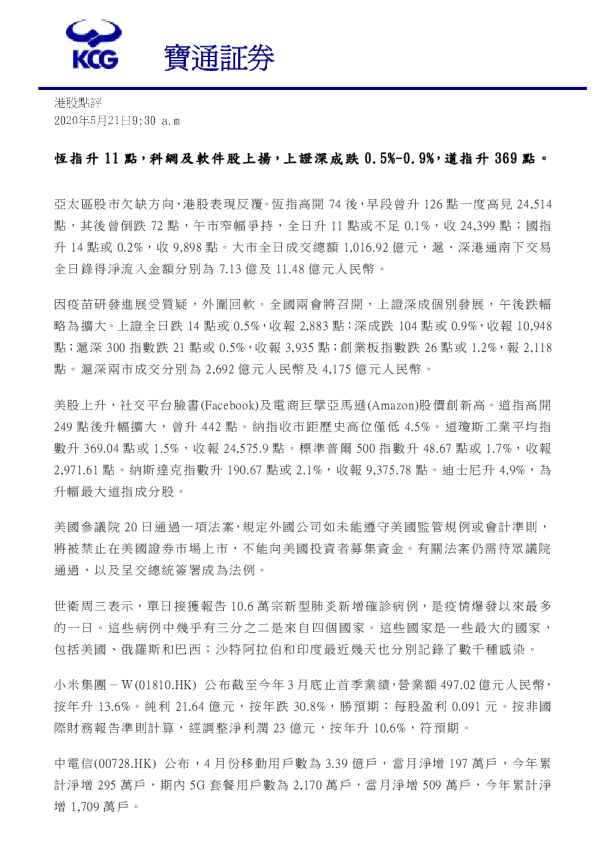 KCG 寶通証券

港股點評
2020年5月21日9:30 a.m

恆指升 11 點，科網及軟件股上揚，上證深成跌 0.5%-0.9%，道指升 369 點。

亞太區股市欠缺方向，港股表現反覆。恆指高開 74 後，早段曾升 126 點一度高見 24,514 點，其後曾倒跌 72 點，午市窄幅爭持，全日升 11 點或不足 0.1%，收 24,399 點；國指升 14 點或 0.2%，收 9,898 點。大市全日成交總額 1,016.92 億元，滬、深港通南下交易全日錄得淨流入金額分別為 7.13 億及 11.48 億元人民幣。

因疫苗研發進展受質疑，外圍回軟。全國兩會將召開，上證深成個別發展，午後跌幅略為擴大。上證全日跌 14 點或 0.5%，收報 2,883 點；深成跌 104 點或 0.9%，收報 10,948 點；滬深 300 指數跌 21 點或 0.5%，收報 3,935 點；創業板指數跌 26 點或 1.2%，報 2,118 點。滬深兩市成交分別為 2,692 億元人民幣及 4,175 億元人民幣。

美股上升，社交平台臉書(Facebook)及電商巨擘亞馬遜(Amazon)股價創新高。道指高開 249 點後升幅擴大，曾升 442 點。納指收市距歷史高位僅低 4.5%。道瓊斯工業平均指數升 369.04 點或 1.5%，收報 24,575.9 點。標準普爾 500 指數升 48.67 點或 1.7%，收報 2,971.61 點。納斯達克指數升 190.67 點或 2.1%，收報 9,375.78 點。迪士尼升 4.9%，為升幅最大道指成分股。

美國參議院 20 日通過一項法案，規定外國公司如未能遵守美國監管規例或會計準則，將被禁止在美國證券市場上市，不能向美國投資者募集資金。有關法案仍需待眾議院通過，以及呈交總統簽署成為法例。

世衛周三表示，單日接獲報告 10.6 萬宗新型肺炎新增確診病例，是疫情爆發以來最多的一日。這些病例中幾乎有三分之二是來自四個國家。這些國家是一些最大的國家，包括美國、俄羅斯和巴西；沙特阿拉伯和印度最近幾天也分別記錄了數千種感染。

小米集團－W(01810.HK) 公布截至今年 3 月底止首季業績，營業額 497.02 億元人民幣，按年升 13.6%。純利 21.64 億元，按年跌 30.8%，勝預期；每股盈利 0.091 元。按非國際財務報告準則計算，經調整淨利潤 23 億元，按年升 10.6%，符預期。

中電信(00728.HK) 公布，4 月份移動用戶數為 3.39 億戶，當月淨增 197 萬戶，今年累計淨增 295 萬戶，期內 5G 套餐用戶數為 2,170 萬戶，當月淨增 509 萬戶，今年累計淨增 1,709 萬戶。